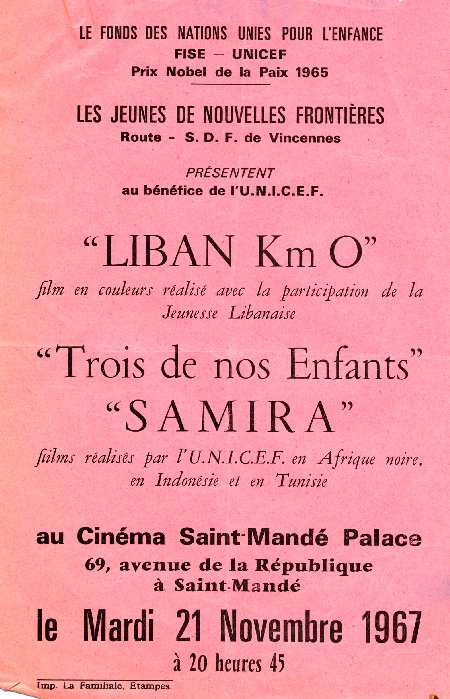 LE FONDS DES NATIONS UNIES POUR L'ENFANCE
FISE — UNICEF
Prix Nobel de la Paix 1965

LES JEUNES DE NOUVELLES FRONTIÈRES
Route - S. D. F. de Vincennes

PRÉSENTENT
au bénéfice de l'U.N.I.C.E.F.

"LIBAN Km O"

film en couleurs réalisé avec la participation de la Jeunesse Libanaise

"Trois de nos Enfants"
"SAMIRA"

films réalisés par l'U.N.I.C.E.F. en Afrique noire, en Indonésie et en Tunisie

au Cinéma Saint-Mandé Palace
69, avenue de la République
à Saint-Mandé

le Mardi 21 Novembre 1967
à 20 heures 45

Imp. La Familiale, Etampes